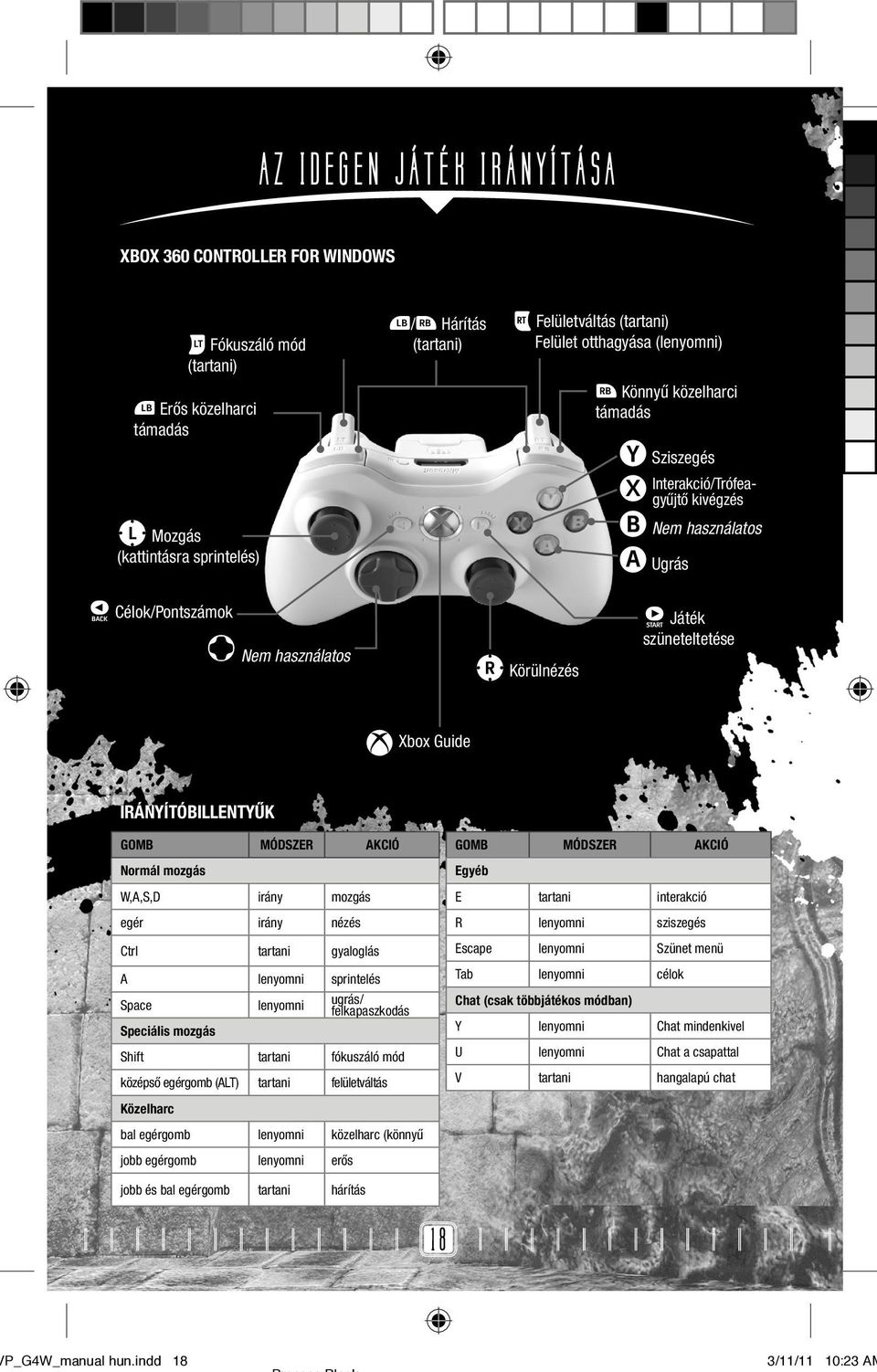 AZ IDEGEN JÁTÉK IRÁNYÍTÁSA

XBOX 360 CONTROLLER FOR WINDOWS

LT Fókuszáló mód (tartani)

LB/RB Hárítás (tartani)

RT Felületváltás (tartani) Felület otthagyása (lenyomni)

LB Erős közelharci támadás

RB Könnyű közelharci támadás

Y Sziszegés

X Interakció/Trófeagyűjtő kivégzés

B Nem használatos

A Ugrás

L Mozgás (kattintásra sprintelés)

BACK Célok/Pontszámok

Nem használatos

R Körülnézés

START Játék szüneteltetése

Xbox Guide

IRÁNYÍTÓBILLENTYŰK

| GOMB | MÓDSZER | AKCIÓ |
|---|---|---|
| Normál mozgás | | |
| W,A,S,D | irány | mozgás |
| egér | irány | nézés |
| Ctrl | tartani | gyaloglás |
| A | lenyomni | sprintelés |
| Space | lenyomni | ugrás/ felkapaszkodás |
| Speciális mozgás | | |
| Shift | tartani | fókuszáló mód |
| középső egérgomb (ALT) | tartani | felületváltás |
| Közelharc | | |
| bal egérgomb | lenyomni | közelharc (könnyű |
| jobb egérgomb | lenyomni | erős |
| jobb és bal egérgomb | tartani | hárítás |

| GOMB | MÓDSZER | AKCIÓ |
|---|---|---|
| Egyéb | | |
| E | tartani | interakció |
| R | lenyomni | sziszegés |
| Escape | lenyomni | Szünet menü |
| Tab | lenyomni | célok |
| Chat (csak többjátékos módban) | | |
| Y | lenyomni | Chat mindenkivel |
| U | lenyomni | Chat a csapattal |
| V | tartani | hangalapú chat |

18

/P_G4W_manual hun.indd 18 3/11/11 10:23 AM